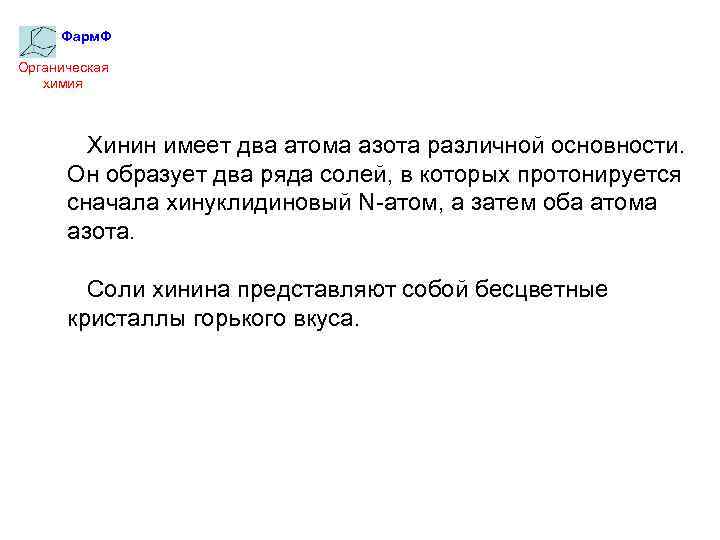 ФармФ

Органическая
химия

Хинин имеет два атома азота различной основности. Он образует два ряда солей, в которых протонируется сначала хинуклидиновый N-атом, а затем оба атома азота.

Соли хинина представляют собой бесцветные кристаллы горького вкуса.